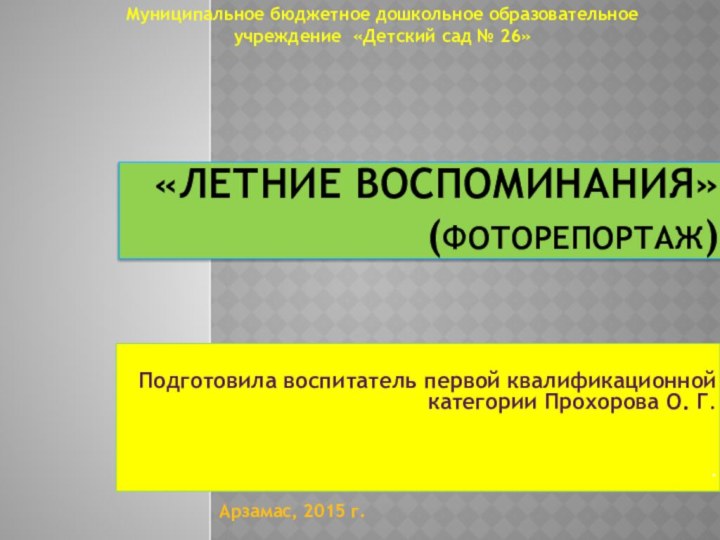 Муниципальное бюджетное дошкольное образовательное учреждение «Детский сад № 26»

«ЛЕТНИЕ ВОСПОМИНАНИЯ» (ФОТОРЕПОРТАЖ)

Подготовила воспитатель первой квалификационной категории Прохорова О. Г.

Арзамас, 2015 г.